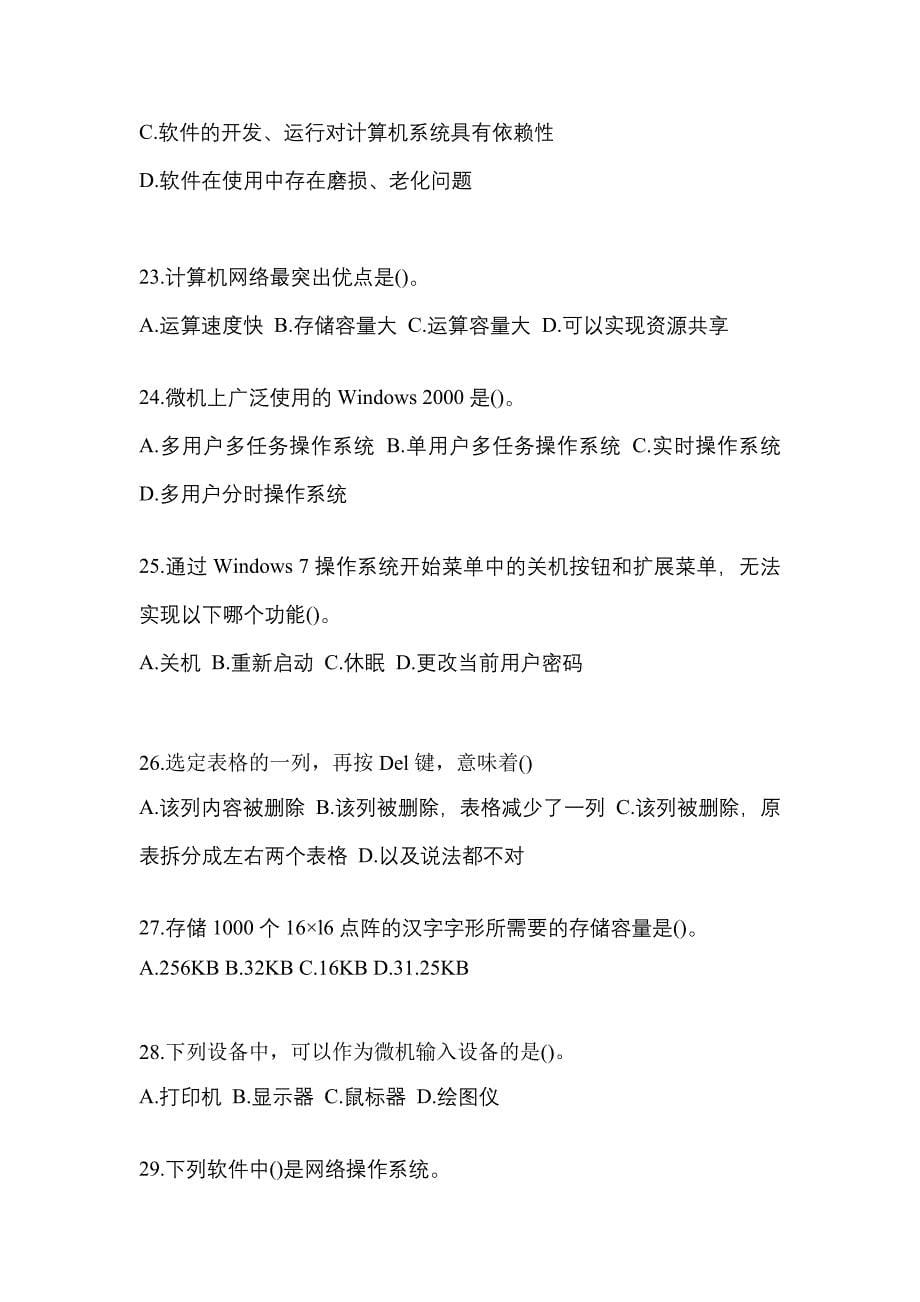 C.软件的开发、运行对计算机系统具有依赖性

D.软件在使用中存在磨损、老化问题

23.计算机网络最突出优点是()。

A.运算速度快 B.存储容量大 C.运算容量大 D.可以实现资源共享

24.微机上广泛使用的 Windows 2000 是()。

A.多用户多任务操作系统 B.单用户多任务操作系统 C.实时操作系统 D.多用户分时操作系统

25.通过 Windows 7 操作系统开始菜单中的关机按钮和扩展菜单，无法实现以下哪个功能()。

A.关机 B.重新启动 C.休眠 D.更改当前用户密码

26.选定表格的一列，再按 Del 键，意味着()

A.该列内容被删除 B.该列被删除，表格减少了一列 C.该列被删除，原表拆分成左右两个表格 D.以及说法都不对

27.存储 1000 个 16×l6 点阵的汉字字形所需要的存储容量是()。

A.256KB B.32KB C.16KB D.31.25KB

28.下列设备中，可以作为微机输入设备的是()。

A.打印机 B.显示器 C.鼠标器 D.绘图仪

29.下列软件中()是网络操作系统。